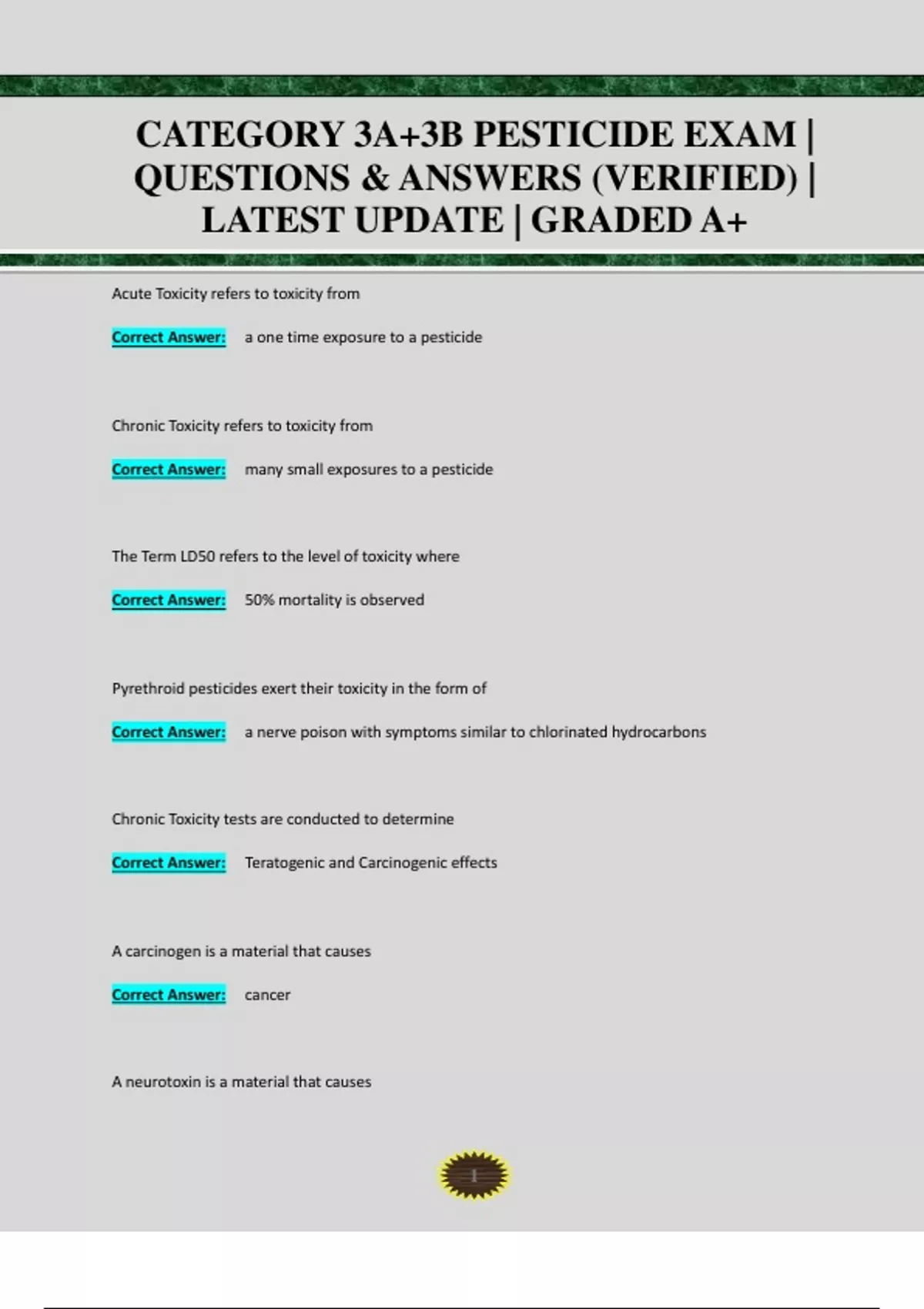 CATEGORY 3A+3B PESTICIDE EXAM | QUESTIONS & ANSWERS (VERIFIED) | LATEST UPDATE | GRADED A+

Acute Toxicity refers to toxicity from

Correct Answer: a one time exposure to a pesticide

Chronic Toxicity refers to toxicity from

Correct Answer: many small exposures to a pesticide

The Term LD50 refers to the level of toxicity where

Correct Answer: 50% mortality is observed

Pyrethroid pesticides exert their toxicity in the form of

Correct Answer: a nerve poison with symptoms similar to chlorinated hydrocarbons

Chronic Toxicity tests are conducted to determine

Correct Answer: Teratogenic and Carcinogenic effects

A carcinogen is a material that causes

Correct Answer: cancer

A neurotoxin is a material that causes

1